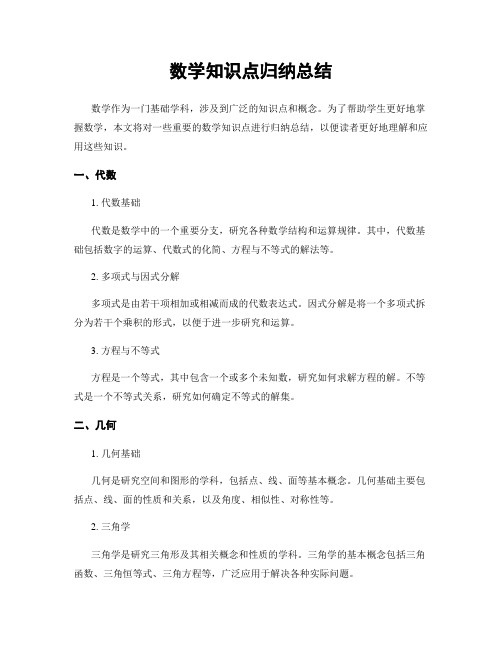 数学知识点归纳总结

数学作为一门基础学科，涉及到广泛的知识点和概念。为了帮助学生更好地掌握数学，本文将对一些重要的数学知识点进行归纳总结，以便读者更好地理解和应用这些知识。

一、代数

1. 代数基础

代数是数学中的一个重要分支，研究各种数学结构和运算规律。其中，代数基础包括数字的运算、代数式的化简、方程与不等式的解法等。

2. 多项式与因式分解

多项式是由若干项相加或相减而成的代数表达式。因式分解是将一个多项式拆分为若干个乘积的形式，以便于进一步研究和运算。

3. 方程与不等式

方程是一个等式，其中包含一个或多个未知数，研究如何求解方程的解。不等式是一个不等式关系，研究如何确定不等式的解集。

二、几何

1. 几何基础

几何是研究空间和图形的学科，包括点、线、面等基本概念。几何基础主要包括点、线、面的性质和关系，以及角度、相似性、对称性等。

2. 三角学

三角学是研究三角形及其相关概念和性质的学科。三角学的基本概念包括三角函数、三角恒等式、三角方程等，广泛应用于解决各种实际问题。